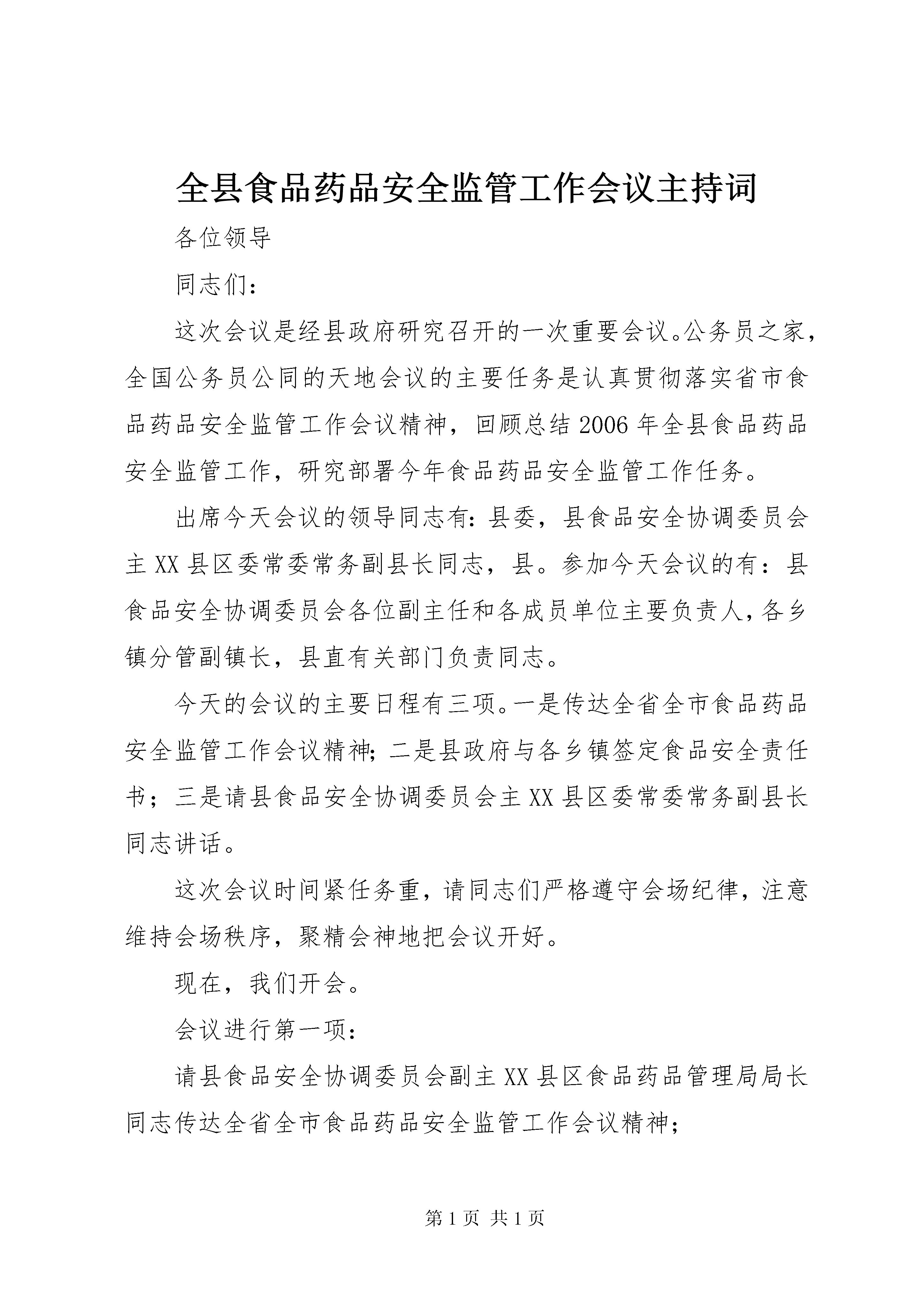 全县食品药品安全监管工作会议主持词

各位领导

同志们：

这次会议是经县政府研究召开的一次重要会议。公务员之家，全国公务员公同的天地会议的主要任务是认真贯彻落实省市食品药品安全监管工作会议精神，回顾总结2006年全县食品药品安全监管工作，研究部署今年食品药品安全监管工作任务。

出席今天会议的领导同志有：县委，县食品安全协调委员会主XX县区委常委常务副县长同志，县。参加今天会议的有：县食品安全协调委员会各位副主任和各成员单位主要负责人，各乡镇分管副镇长，县直有关部门负责同志。

今天的会议的主要日程有三项。一是传达全省全市食品药品安全监管工作会议精神；二是县政府与各乡镇签定食品安全责任书；三是请县食品安全协调委员会主XX县区委常委常务副县长同志讲话。

这次会议时间紧任务重，请同志们严格遵守会场纪律，注意维持会场秩序，聚精会神地把会议开好。

现在，我们开会。

会议进行第一项：

请县食品安全协调委员会副主XX县区食品药品管理局局长同志传达全省全市食品药品安全监管工作会议精神；

第1页 共1页